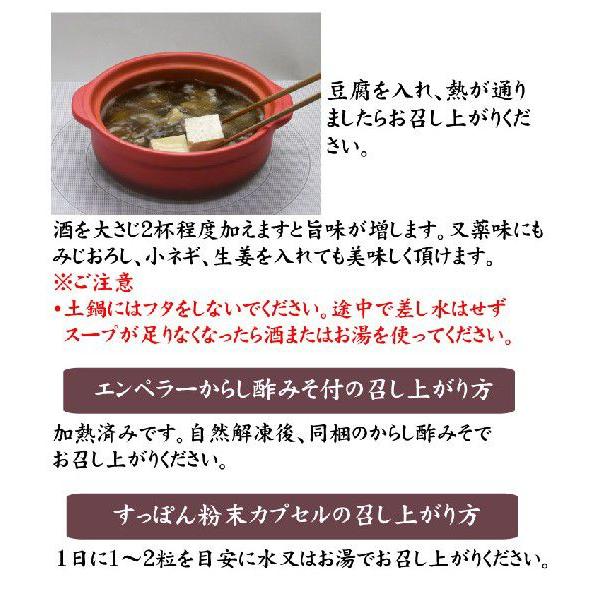 豆腐を入れ、熱が通りましたらお召し上がりください。

酒を大さじ2杯程度加えますと旨味が増します。又薬味にもみじおろし、小ネギ、生姜を入れても美味しく頂けます。

※ご注意

• 土鍋にはフタをしないでください。途中で差し水はせずスープが足りなくなったら酒またはお湯を使ってください。

エンペラーからし酢みそ付の召し上がり方

加熱済みです。自然解凍後、同梱のからし酢みそでお召し上がりください。

すっぽん粉末カプセルの召し上がり方

1日に1～2粒を目安に水又はお湯でお召し上がりください。